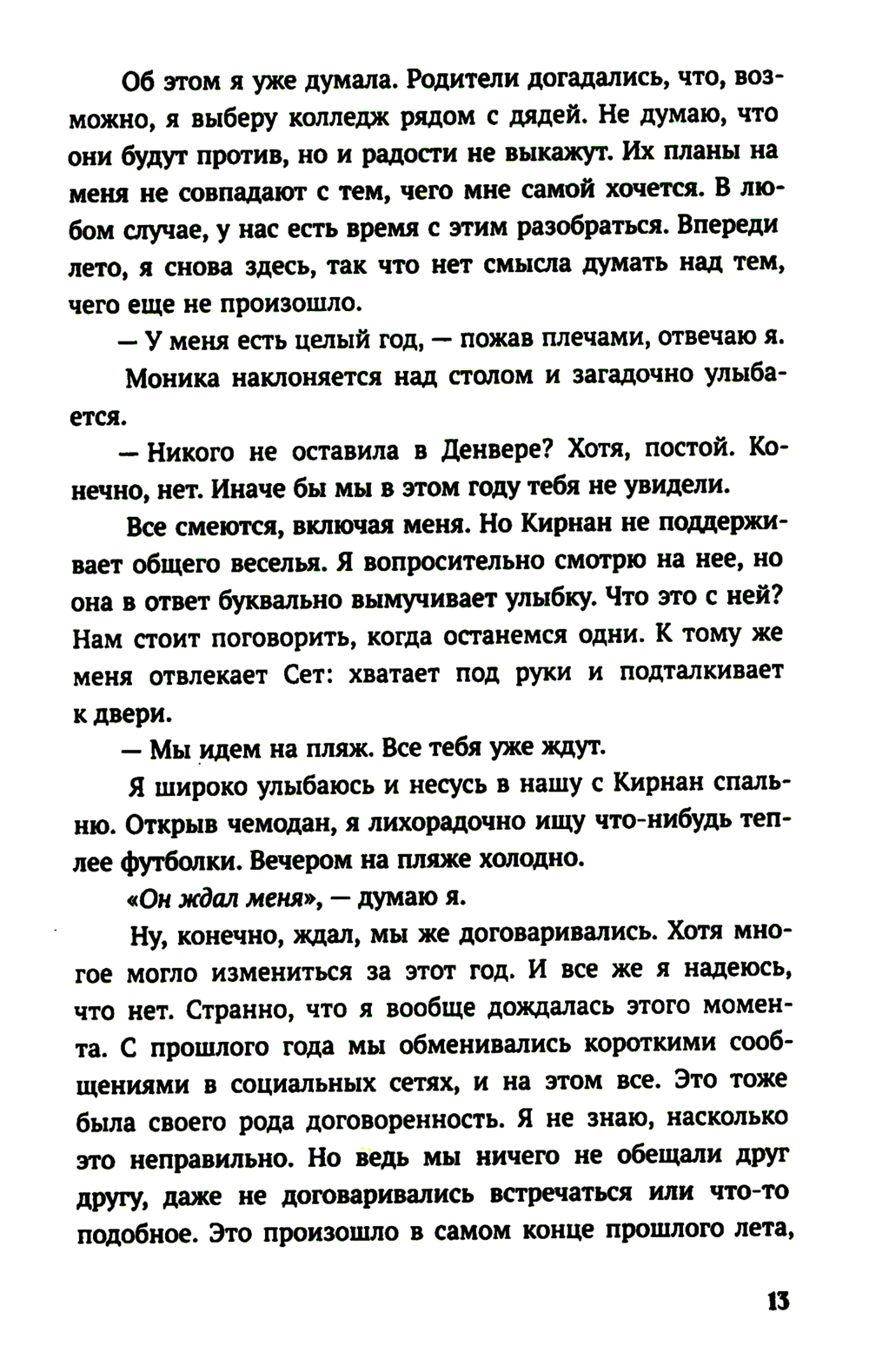 Об этом я уже думала. Родители догадались, что, возможно, я выберу колледж рядом с дядей. Не думаю, что они будут против, но и радости не выкажут. Их планы на меня не совпадают с тем, чего мне самой хочется. В любом случае, у нас есть время с этим разобраться. Впереди лето, я снова здесь, так что нет смысла думать над тем, чего еще не произошло.

— У меня есть целый год, — пожав плечами, отвечаю я.

Моника наклоняется над столом и загадочно улыбается.

— Никого не оставила в Денвере? Хотя, постой. Конечно, нет. Иначе бы мы в этом году тебя не увидели.

Все смеются, включая меня. Но Кирнан не поддерживает общего веселья. Я вопросительно смотрю на нее, но она в ответ буквально вымучивает улыбку. Что это с ней? Нам стоит поговорить, когда останемся одни. К тому же меня отвлекает Сет: хватает под руки и подталкивает к двери.

— Мы идем на пляж. Все тебя уже ждут.

Я широко улыбаюсь и несусь в нашу с Кирнан спальню. Открыв чемодан, я лихорадочно ищу что-нибудь теплее футболки. Вечером на пляже холодно.

«Он ждал меня», — думаю я.

Ну, конечно, ждал, мы же договаривались. Хотя многое могло измениться за этот год. И все же я надеюсь, что нет. Странно, что я вообще дождалась этого момента. С прошлого года мы обменивались короткими сообщениями в социальных сетях, и на этом все. Это тоже была своего рода договоренность. Я не знаю, насколько это неправильно. Но ведь мы ничего не обещали друг другу, даже не договаривались встречаться или что-то подобное. Это произошло в самом конце прошлого лета,

13